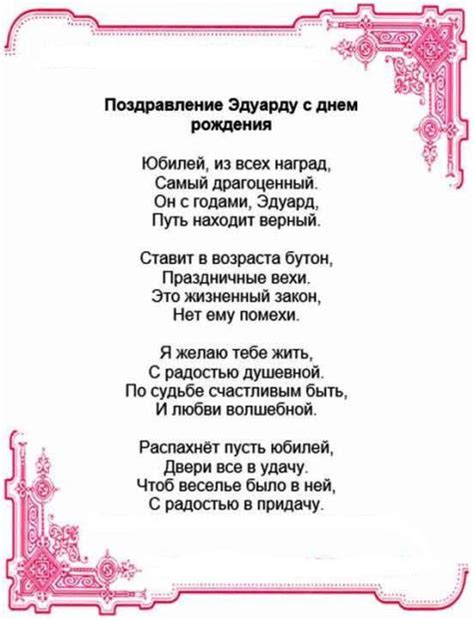 Поздравление Эдуарду с днем рождения

Юбилей, из всех наград,
Самый драгоценный.
Он с годами, Эдуард,
Путь находит верный.

Ставит в возраста бутон,
Праздничные вехи.
Это жизненный закон,
Нет ему помехи.

Я желаю тебе жить,
С радостью душевной.
По судьбе счастливым быть,
И любви волшебной.

Распахнёт пусть юбилей,
Двери все в удачу.
Чтоб веселье было в ней,
С радостью в придачу.